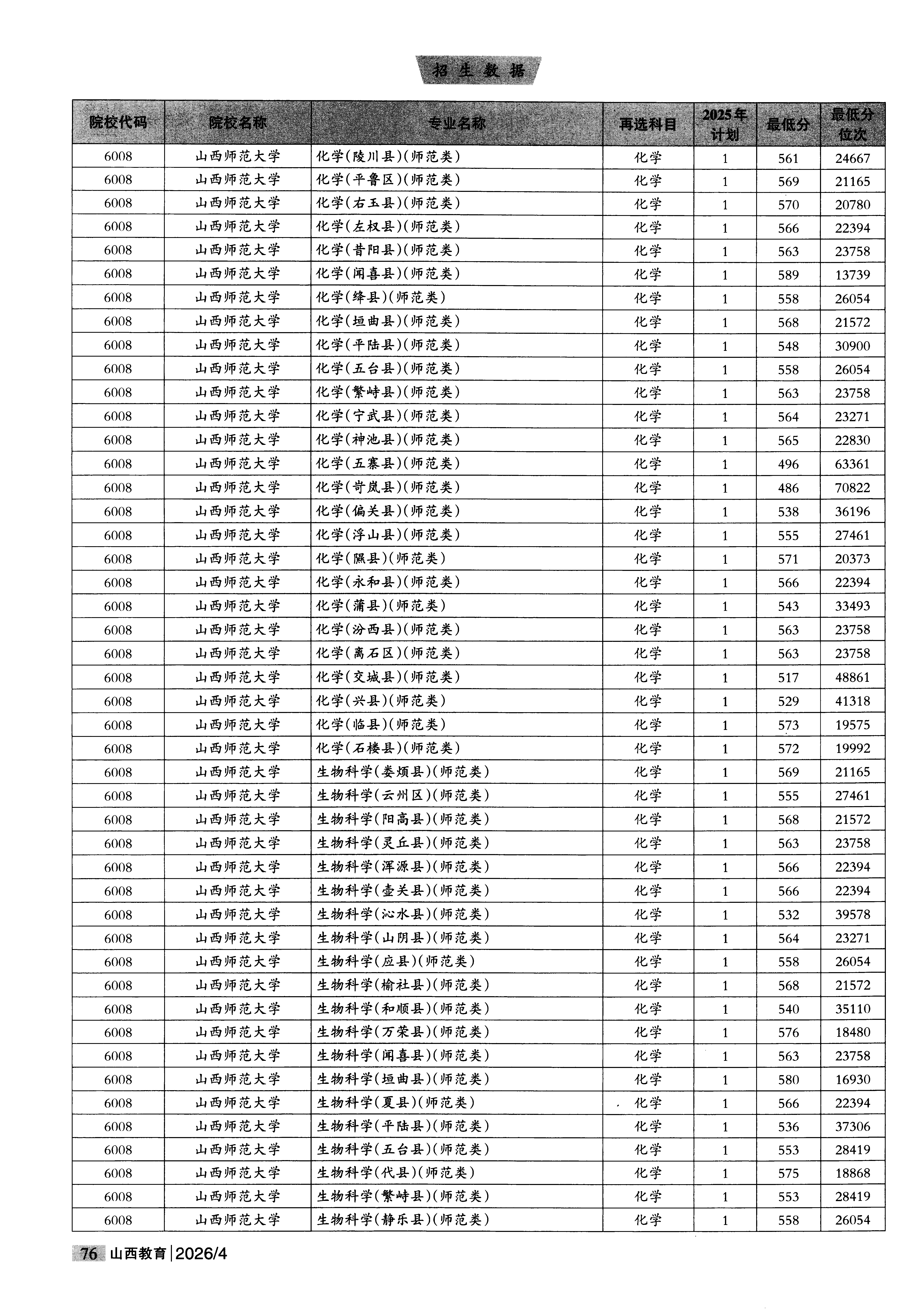 招生数据

| 院校代码 | 院校名称 | 专业名称 | 再选科目 | 2025年计划 | 最低分 | 最低分位次 |
|---|---|---|---|---|---|---|
| 6008 | 山西师范大学 | 化学(陵川县)(师范类) | 化学 | 1 | 561 | 24667 |
| 6008 | 山西师范大学 | 化学(平鲁区)(师范类) | 化学 | 1 | 569 | 21165 |
| 6008 | 山西师范大学 | 化学(右玉县)(师范类) | 化学 | 1 | 570 | 20780 |
| 6008 | 山西师范大学 | 化学(左权县)(师范类) | 化学 | 1 | 566 | 22394 |
| 6008 | 山西师范大学 | 化学(昔阳县)(师范类) | 化学 | 1 | 563 | 23758 |
| 6008 | 山西师范大学 | 化学(闻喜县)(师范类) | 化学 | 1 | 589 | 13739 |
| 6008 | 山西师范大学 | 化学(绛县)(师范类) | 化学 | 1 | 558 | 26054 |
| 6008 | 山西师范大学 | 化学(垣曲县)(师范类) | 化学 | 1 | 568 | 21572 |
| 6008 | 山西师范大学 | 化学(平陆县)(师范类) | 化学 | 1 | 548 | 30900 |
| 6008 | 山西师范大学 | 化学(五台县)(师范类) | 化学 | 1 | 558 | 26054 |
| 6008 | 山西师范大学 | 化学(繁峙县)(师范类) | 化学 | 1 | 563 | 23758 |
| 6008 | 山西师范大学 | 化学(宁武县)(师范类) | 化学 | 1 | 564 | 23271 |
| 6008 | 山西师范大学 | 化学(神池县)(师范类) | 化学 | 1 | 565 | 22830 |
| 6008 | 山西师范大学 | 化学(五寨县)(师范类) | 化学 | 1 | 496 | 63361 |
| 6008 | 山西师范大学 | 化学(岢岚县)(师范类) | 化学 | 1 | 486 | 70822 |
| 6008 | 山西师范大学 | 化学(偏关县)(师范类) | 化学 | 1 | 538 | 36196 |
| 6008 | 山西师范大学 | 化学(浮山县)(师范类) | 化学 | 1 | 555 | 27461 |
| 6008 | 山西师范大学 | 化学(隰县)(师范类) | 化学 | 1 | 571 | 20373 |
| 6008 | 山西师范大学 | 化学(永和县)(师范类) | 化学 | 1 | 566 | 22394 |
| 6008 | 山西师范大学 | 化学(蒲县)(师范类) | 化学 | 1 | 543 | 33493 |
| 6008 | 山西师范大学 | 化学(汾西县)(师范类) | 化学 | 1 | 563 | 23758 |
| 6008 | 山西师范大学 | 化学(离石区)(师范类) | 化学 | 1 | 563 | 23758 |
| 6008 | 山西师范大学 | 化学(交城县)(师范类) | 化学 | 1 | 517 | 48861 |
| 6008 | 山西师范大学 | 化学(兴县)(师范类) | 化学 | 1 | 529 | 41318 |
| 6008 | 山西师范大学 | 化学(临县)(师范类) | 化学 | 1 | 573 | 19575 |
| 6008 | 山西师范大学 | 化学(石楼县)(师范类) | 化学 | 1 | 572 | 19992 |
| 6008 | 山西师范大学 | 生物科学(娄烦县)(师范类) | 化学 | 1 | 569 | 21165 |
| 6008 | 山西师范大学 | 生物科学(云州区)(师范类) | 化学 | 1 | 555 | 27461 |
| 6008 | 山西师范大学 | 生物科学(阳高县)(师范类) | 化学 | 1 | 568 | 21572 |
| 6008 | 山西师范大学 | 生物科学(灵丘县)(师范类) | 化学 | 1 | 563 | 23758 |
| 6008 | 山西师范大学 | 生物科学(浑源县)(师范类) | 化学 | 1 | 566 | 22394 |
| 6008 | 山西师范大学 | 生物科学(壶关县)(师范类) | 化学 | 1 | 566 | 22394 |
| 6008 | 山西师范大学 | 生物科学(沁水县)(师范类) | 化学 | 1 | 532 | 39578 |
| 6008 | 山西师范大学 | 生物科学(山阴县)(师范类) | 化学 | 1 | 564 | 23271 |
| 6008 | 山西师范大学 | 生物科学(应县)(师范类) | 化学 | 1 | 558 | 26054 |
| 6008 | 山西师范大学 | 生物科学(榆社县)(师范类) | 化学 | 1 | 568 | 21572 |
| 6008 | 山西师范大学 | 生物科学(和顺县)(师范类) | 化学 | 1 | 540 | 35110 |
| 6008 | 山西师范大学 | 生物科学(万荣县)(师范类) | 化学 | 1 | 576 | 18480 |
| 6008 | 山西师范大学 | 生物科学(闻喜县)(师范类) | 化学 | 1 | 563 | 23758 |
| 6008 | 山西师范大学 | 生物科学(垣曲县)(师范类) | 化学 | 1 | 580 | 16930 |
| 6008 | 山西师范大学 | 生物科学(夏县)(师范类) | 化学 | 1 | 566 | 22394 |
| 6008 | 山西师范大学 | 生物科学(平陆县)(师范类) | 化学 | 1 | 536 | 37306 |
| 6008 | 山西师范大学 | 生物科学(五台县)(师范类) | 化学 | 1 | 553 | 28419 |
| 6008 | 山西师范大学 | 生物科学(代县)(师范类) | 化学 | 1 | 575 | 18868 |
| 6008 | 山西师范大学 | 生物科学(繁峙县)(师范类) | 化学 | 1 | 553 | 28419 |
| 6008 | 山西师范大学 | 生物科学(静乐县)(师范类) | 化学 | 1 | 558 | 26054 |

76 山西教育 | 2026/4